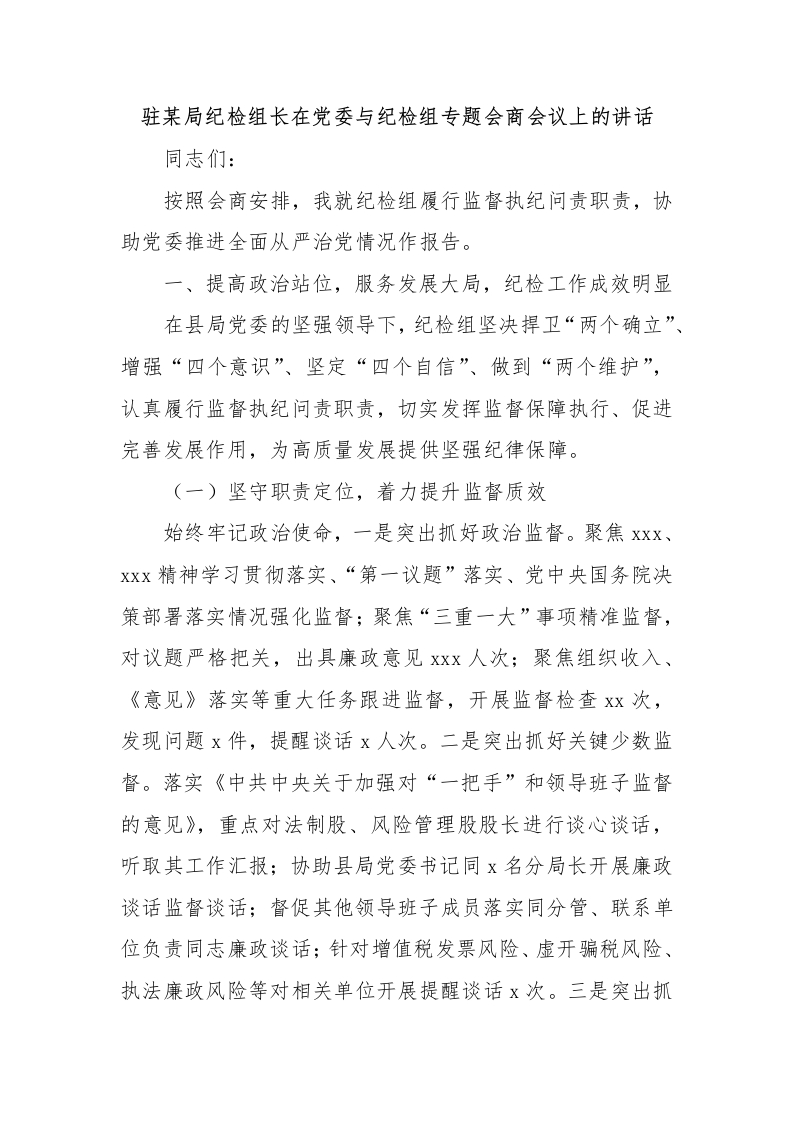 驻某局纪检组长在党委与纪检组专题会商会议上的讲话

同志们：

按照会商安排，我就纪检组履行监督执纪问责职责，协助党委推进全面从严治党情况作报告。

一、提高政治站位，服务发展大局，纪检工作成效明显

在县局党委的坚强领导下，纪检组坚决捍卫“两个确立”、增强“四个意识”、坚定“四个自信”、做到“两个维护”，认真履行监督执纪问责职责，切实发挥监督保障执行、促进完善发展作用，为高质量发展提供坚强纪律保障。

（一）坚守职责定位，着力提升监督质效

始终牢记政治使命，一是突出抓好政治监督。聚焦 xxx、xxx 精神学习贯彻落实、“第一议题”落实、党中央国务院决策部署落实情况强化监督；聚焦“三重一大”事项精准监督，对议题严格把关，出具廉政意见 xxx 人次；聚焦组织收入、《意见》落实等重大任务跟进监督，开展监督检查 xx 次，发现问题 x 件，提醒谈话 x 人次。二是突出抓好关键少数监督。落实《中共中央关于加强对“一把手”和领导班子监督的意见》，重点对法制股、风险管理股股长进行谈心谈话，听取其工作汇报；协助县局党委书记同 x 名分局长开展廉政谈话监督谈话；督促其他领导班子成员落实同分管、联系单位负责同志廉政谈话；针对增值税发票风险、虚开骗税风险、执法廉政风险等对相关单位开展提醒谈话 x 次。三是突出抓